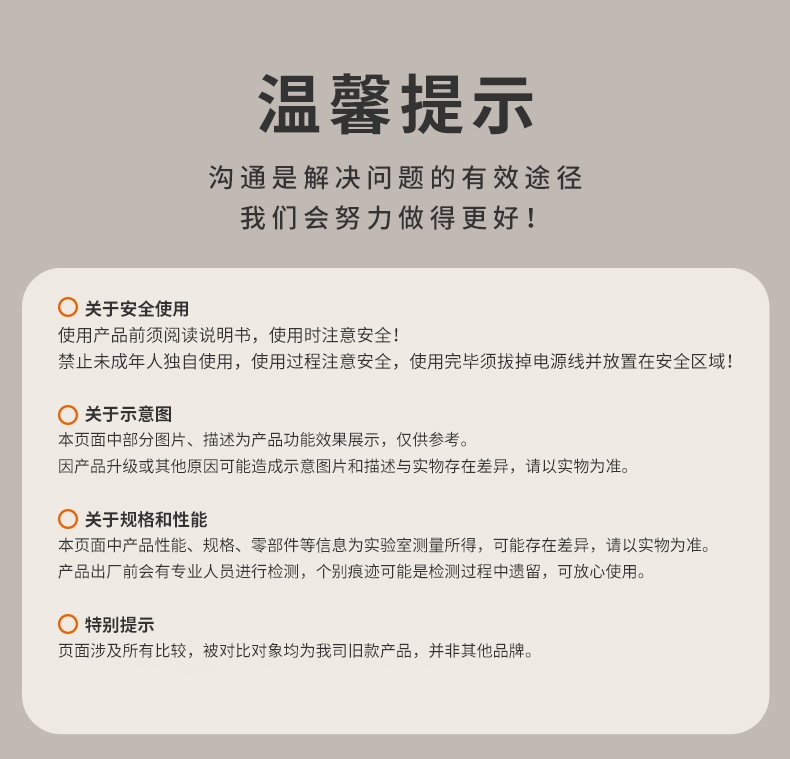 温馨提示

沟通是解决问题的有效途径
我们会努力做得更好！

关于安全使用
使用产品前须阅读说明书，使用时注意安全！
禁止未成年人独自使用，使用过程注意安全，使用完毕须拔掉电源线并放置在安全区域！

关于示意图
本页面中部分图片、描述为产品功能效果展示，仅供参考。
因产品升级或其他原因可能造成示意图片和描述与实物存在差异，请以实物为准。

关于规格和性能
本页面中产品性能、规格、零部件等信息为实验室测量所得，可能存在差异，请以实物为准。
产品出厂前会有专业人员进行检测，个别痕迹可能是检测过程中遗留，可放心使用。

特别提示
页面涉及所有比较，被对比对象均为我司旧款产品，并非其他品牌。